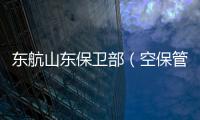 东航山东保卫部（空保管